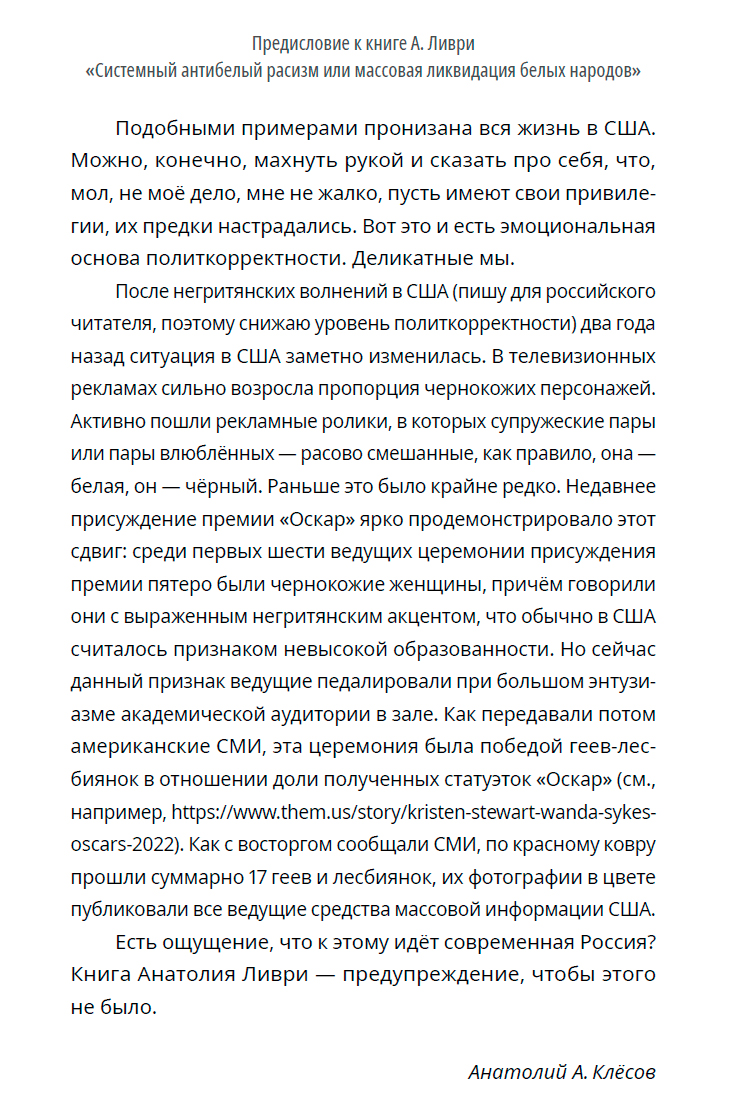 Предисловие к книге А. Ливри
«Системный антибелый расизм или массовая ликвидация белых народов»

Подобными примерами пронизана вся жизнь в США. Можно, конечно, махнуть рукой и сказать про себя, что, мол, не моё дело, мне не жалко, пусть имеют свои привилегии, их предки настрадались. Вот это и есть эмоциональная основа политкорректности. Деликатные мы.

После негритянских волнений в США (пишу для российского читателя, поэтому снижаю уровень политкорректности) два года назад ситуация в США заметно изменилась. В телевизионных рекламах сильно возросла пропорция чернокожих персонажей. Активно пошли рекламные ролики, в которых супружеские пары или пары влюблённых — расово смешанные, как правило, она — белая, он — чёрный. Раньше это было крайне редко. Недавнее присуждение премии «Оскар» ярко продемонстрировало этот сдвиг: среди первых шести ведущих церемонии присуждения премии пятеро были чернокожие женщины, причём говорили они с выраженным негритянским акцентом, что обычно в США считалось признаком невысокой образованности. Но сейчас данный признак ведущие педалировали при большом энтузиазме академической аудитории в зале. Как передавали потом американские СМИ, эта церемония была победой геев-лесбиянок в отношении доли полученных статуэток «Оскар» (см., например, https://www.them.us/story/kristen-stewart-wanda-sykes-oscars-2022). Как с восторгом сообщали СМИ, по красному ковру прошли суммарно 17 геев и лесбиянок, их фотографии в цвете публиковали все ведущие средства массовой информации США.

Есть ощущение, что к этому идёт современная Россия? Книга Анатолия Ливри — предупреждение, чтобы этого не было.

Анатолий А. Клёсов